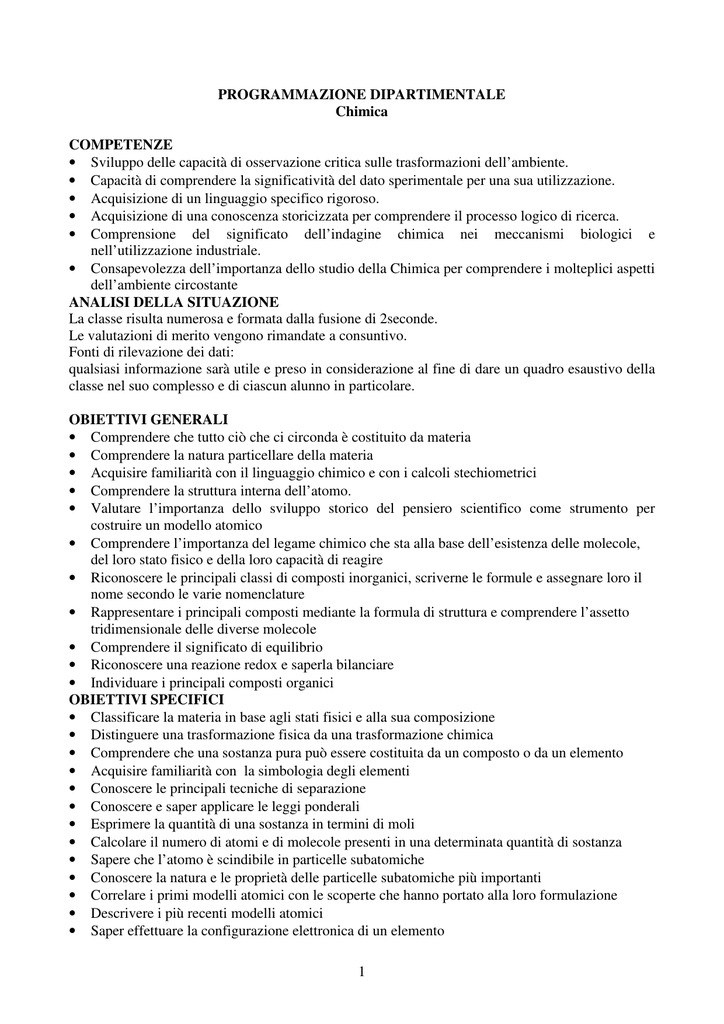 PROGRAMMAZIONE DIPARTIMENTALE
Chimica

COMPETENZE
• Sviluppo delle capacità di osservazione critica sulle trasformazioni dell'ambiente.
• Capacità di comprendere la significatività del dato sperimentale per una sua utilizzazione.
• Acquisizione di un linguaggio specifico rigoroso.
• Acquisizione di una conoscenza storicizzata per comprendere il processo logico di ricerca.
• Comprensione del significato dell'indagine chimica nei meccanismi biologici e nell'utilizzazione industriale.
• Consapevolezza dell'importanza dello studio della Chimica per comprendere i molteplici aspetti dell'ambiente circostante
ANALISI DELLA SITUAZIONE
La classe risulta numerosa e formata dalla fusione di 2seconde.
Le valutazioni di merito vengono rimandate a consuntivo.
Fonti di rilevazione dei dati:
qualsiasi informazione sarà utile e preso in considerazione al fine di dare un quadro esaustivo della classe nel suo complesso e di ciascun alunno in particolare.

OBIETTIVI GENERALI
• Comprendere che tutto ciò che ci circonda è costituito da materia
• Comprendere la natura particellare della materia
• Acquisire familiarità con il linguaggio chimico e con i calcoli stechiometrici
• Comprendere la struttura interna dell'atomo.
• Valutare l'importanza dello sviluppo storico del pensiero scientifico come strumento per costruire un modello atomico
• Comprendere l'importanza del legame chimico che sta alla base dell'esistenza delle molecole, del loro stato fisico e della loro capacità di reagire
• Riconoscere le principali classi di composti inorganici, scriverne le formule e assegnare loro il nome secondo le varie nomenclature
• Rappresentare i principali composti mediante la formula di struttura e comprendere l'assetto tridimensionale delle diverse molecole
• Comprendere il significato di equilibrio
• Riconoscere una reazione redox e saperla bilanciare
• Individuare i principali composti organici
OBIETTIVI SPECIFICI
• Classificare la materia in base agli stati fisici e alla sua composizione
• Distinguere una trasformazione fisica da una trasformazione chimica
• Comprendere che una sostanza pura può essere costituita da un composto o da un elemento
• Acquisire familiarità con la simbologia degli elementi
• Conoscere le principali tecniche di separazione
• Conoscere e saper applicare le leggi ponderali
• Esprimere la quantità di una sostanza in termini di moli
• Calcolare il numero di atomi e di molecole presenti in una determinata quantità di sostanza
• Sapere che l'atomo è scindibile in particelle subatomiche
• Conoscere la natura e le proprietà delle particelle subatomiche più importanti
• Correlare i primi modelli atomici con le scoperte che hanno portato alla loro formulazione
• Descrivere i più recenti modelli atomici
• Saper effettuare la configurazione elettronica di un elemento

1